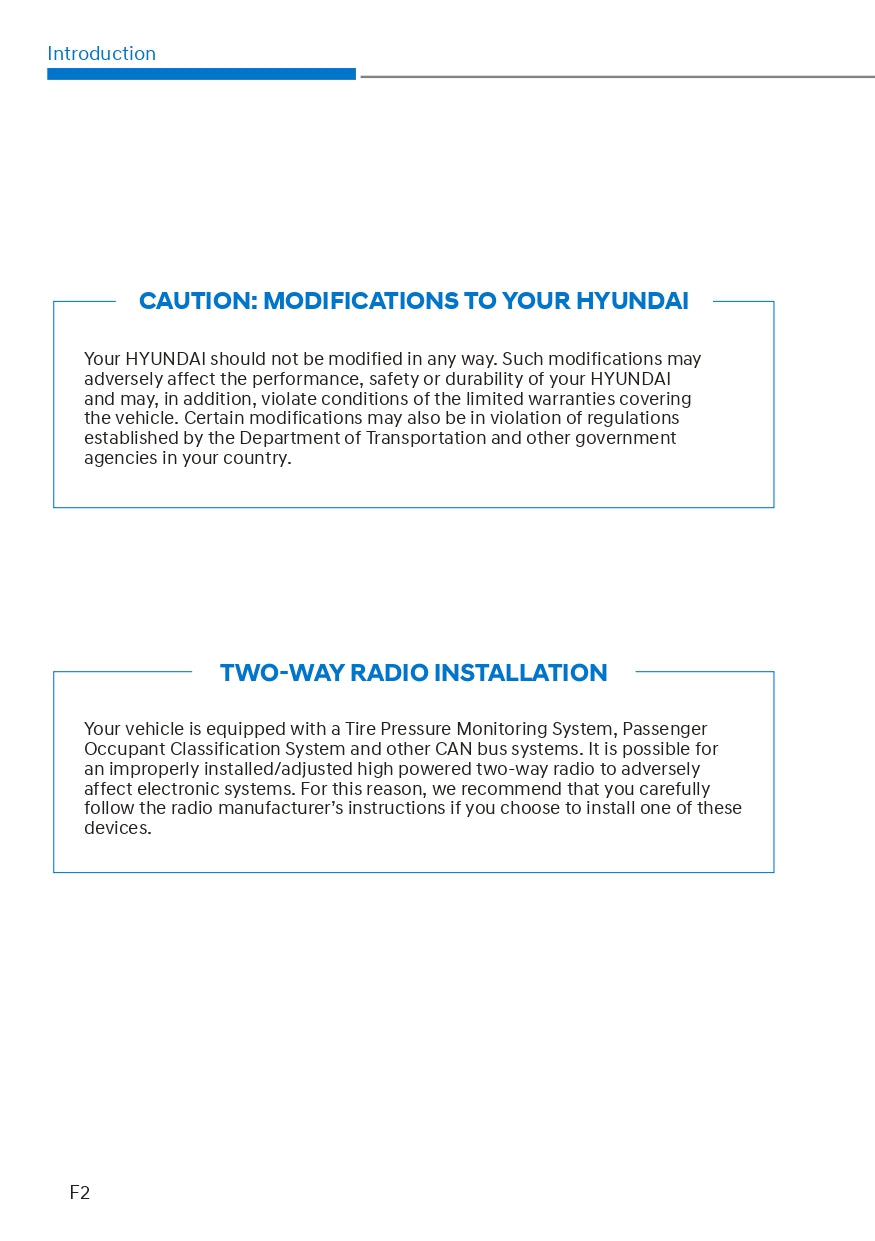 Introduction

CAUTION: MODIFICATIONS TO YOUR HYUNDAI

Your HYUNDAI should not be modified in any way. Such modifications may adversely affect the performance, safety or durability of your HYUNDAI and may, in addition, violate conditions of the limited warranties covering the vehicle. Certain modifications may also be in violation of regulations established by the Department of Transportation and other government agencies in your country.

TWO-WAY RADIO INSTALLATION

Your vehicle is equipped with a Tire Pressure Monitoring System, Passenger Occupant Classification System and other CAN bus systems. It is possible for an improperly installed/adjusted high powered two-way radio to adversely affect electronic systems. For this reason, we recommend that you carefully follow the radio manufacturer's instructions if you choose to install one of these devices.

F2